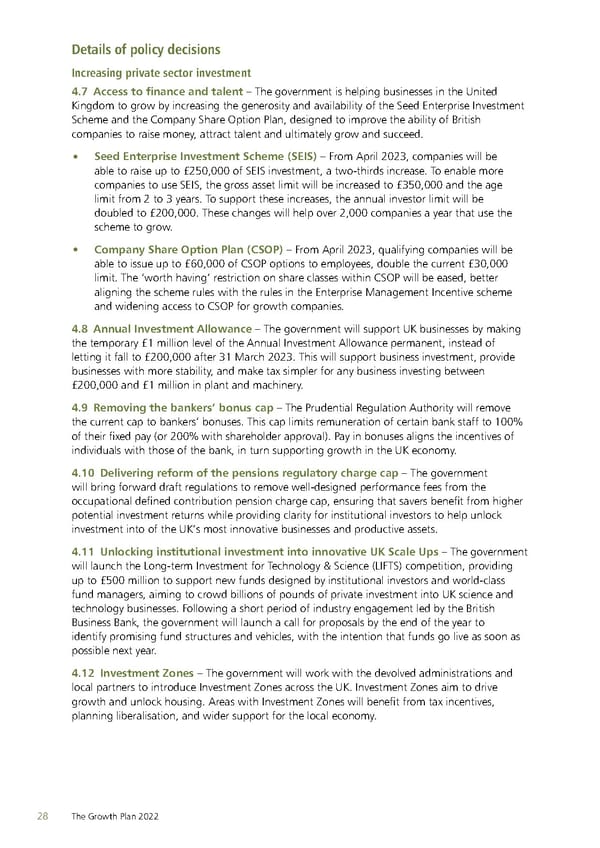 Details of policy decisions

Increasing private sector investment

4.7 Access to finance and talent – The government is helping businesses in the United Kingdom to grow by increasing the generosity and availability of the Seed Enterprise Investment Scheme and the Company Share Option Plan, designed to improve the ability of British companies to raise money, attract talent and ultimately grow and succeed.

• Seed Enterprise Investment Scheme (SEIS) – From April 2023, companies will be able to raise up to £250,000 of SEIS investment, a two-thirds increase. To enable more companies to use SEIS, the gross asset limit will be increased to £350,000 and the age limit from 2 to 3 years. To support these increases, the annual investor limit will be doubled to £200,000. These changes will help over 2,000 companies a year that use the scheme to grow.

• Company Share Option Plan (CSOP) – From April 2023, qualifying companies will be able to issue up to £60,000 of CSOP options to employees, double the current £30,000 limit. The 'worth having' restriction on share classes within CSOP will be eased, better aligning the scheme rules with the rules in the Enterprise Management Incentive scheme and widening access to CSOP for growth companies.

4.8 Annual Investment Allowance – The government will support UK businesses by making the temporary £1 million level of the Annual Investment Allowance permanent, instead of letting it fall to £200,000 after 31 March 2023. This will support business investment, provide businesses with more stability, and make tax simpler for any business investing between £200,000 and £1 million in plant and machinery.

4.9 Removing the bankers' bonus cap – The Prudential Regulation Authority will remove the current cap to bankers' bonuses. This cap limits remuneration of certain bank staff to 100% of their fixed pay (or 200% with shareholder approval). Pay in bonuses aligns the incentives of individuals with those of the bank, in turn supporting growth in the UK economy.

4.10 Delivering reform of the pensions regulatory charge cap – The government will bring forward draft regulations to remove well-designed performance fees from the occupational defined contribution pension charge cap, ensuring that savers benefit from higher potential investment returns while providing clarity for institutional investors to help unlock investment into of the UK's most innovative businesses and productive assets.

4.11 Unlocking institutional investment into innovative UK Scale Ups – The government will launch the Long-term Investment for Technology & Science (LIFTS) competition, providing up to £500 million to support new funds designed by institutional investors and world-class fund managers, aiming to crowd billions of pounds of private investment into UK science and technology businesses. Following a short period of industry engagement led by the British Business Bank, the government will launch a call for proposals by the end of the year to identify promising fund structures and vehicles, with the intention that funds go live as soon as possible next year.

4.12 Investment Zones – The government will work with the devolved administrations and local partners to introduce Investment Zones across the UK. Investment Zones aim to drive growth and unlock housing. Areas with Investment Zones will benefit from tax incentives, planning liberalisation, and wider support for the local economy.

28 The Growth Plan 2022